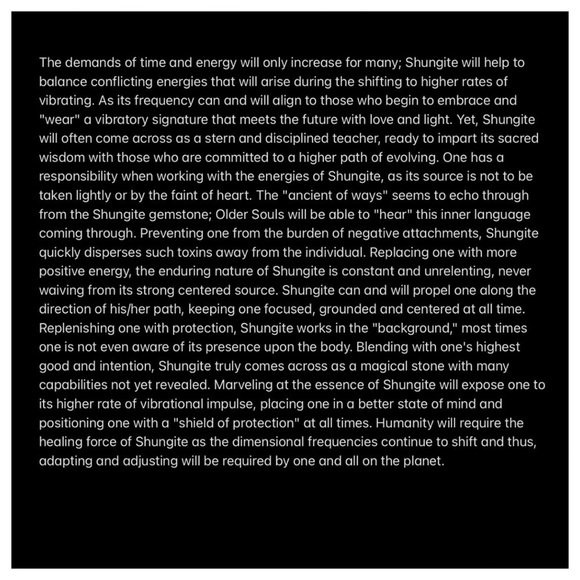 The demands of time and energy will only increase for many; Shungite will help to balance conflicting energies that will arise during the shifting to higher rates of vibrating. As its frequency can and will align to those who begin to embrace and "wear" a vibratory signature that meets the future with love and light. Yet, Shungite will often come across as a stern and disciplined teacher, ready to impart its sacred wisdom with those who are committed to a higher path of evolving. One has a responsibility when working with the energies of Shungite, as its source is not to be taken lightly or by the faint of heart. The "ancient of ways" seems to echo through from the Shungite gemstone; Older Souls will be able to "hear" this inner language coming through. Preventing one from the burden of negative attachments, Shungite quickly disperses such toxins away from the individual. Replacing one with more positive energy, the enduring nature of Shungite is constant and unrelenting, never waiving from its strong centered source. Shungite can and will propel one along the direction of his/her path, keeping one focused, grounded and centered at all time. Replenishing one with protection, Shungite works in the "background," most times one is not even aware of its presence upon the body. Blending with one's highest good and intention, Shungite truly comes across as a magical stone with many capabilities not yet revealed. Marveling at the essence of Shungite will expose one to its higher rate of vibrational impulse, placing one in a better state of mind and positioning one with a "shield of protection" at all times. Humanity will require the healing force of Shungite as the dimensional frequencies continue to shift and thus, adapting and adjusting will be required by one and all on the planet.